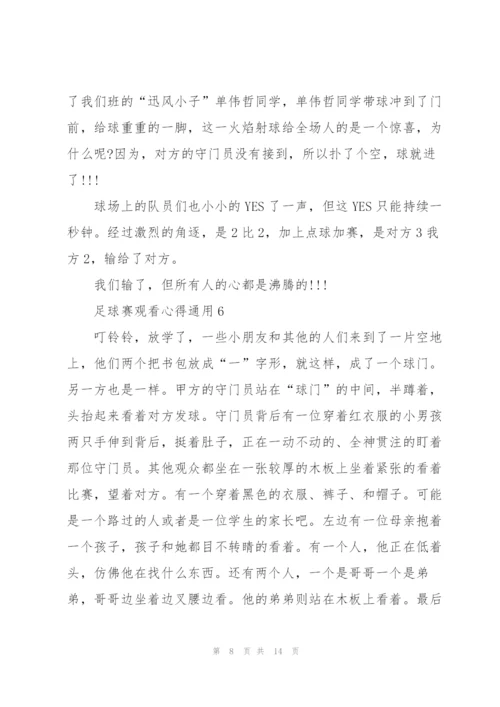 了我们班的“迅风小子”单伟哲同学，单伟哲同学带球冲到了门前，给球重重的一脚，这一火焰射球给全场人的是一个惊喜，为什么呢?因为，对方的守门员没有接到，所以扑了个空，球就进了!!!

球场上的队员们也小小的 YES 了一声，但这 YES 只能持续一秒钟。经过激烈的角逐，是 2 比 2，加上点球加赛，是对方 3 我方 2，输给了对方。

我们输了，但所有人的心都是沸腾的!!!

足球赛观看心得通用 6

叮铃铃，放学了，一些小朋友和其他的人们来到了一片空地上，他们两个把书包放成“一”字形，就这样，成了一个球门。另一方也是一样。甲方的守门员站在“球门”的中间，半蹲着，头抬起来看着对方发球。守门员背后有一位穿着红衣服的小男孩两只手伸到背后，挺着肚子，正在一动不动的、全神贯注的盯着那位守门员。其他观众都坐在一张较厚的木板上坐着紧张的看着比赛，望着对方。有一个穿着黑色的衣服、裤子、和帽子。可能是一个路过的人或者是一位学生的家长吧。左边有一位母亲抱着一个孩子，孩子和她都目不转睛的看着。有一个人，他正在低着头，仿佛他在找什么东西。还有两个人，一个是哥哥一个是弟弟，哥哥边坐着边叉腰边看。他的弟弟则站在木板上看着。最后

第 8 页 共 14 页